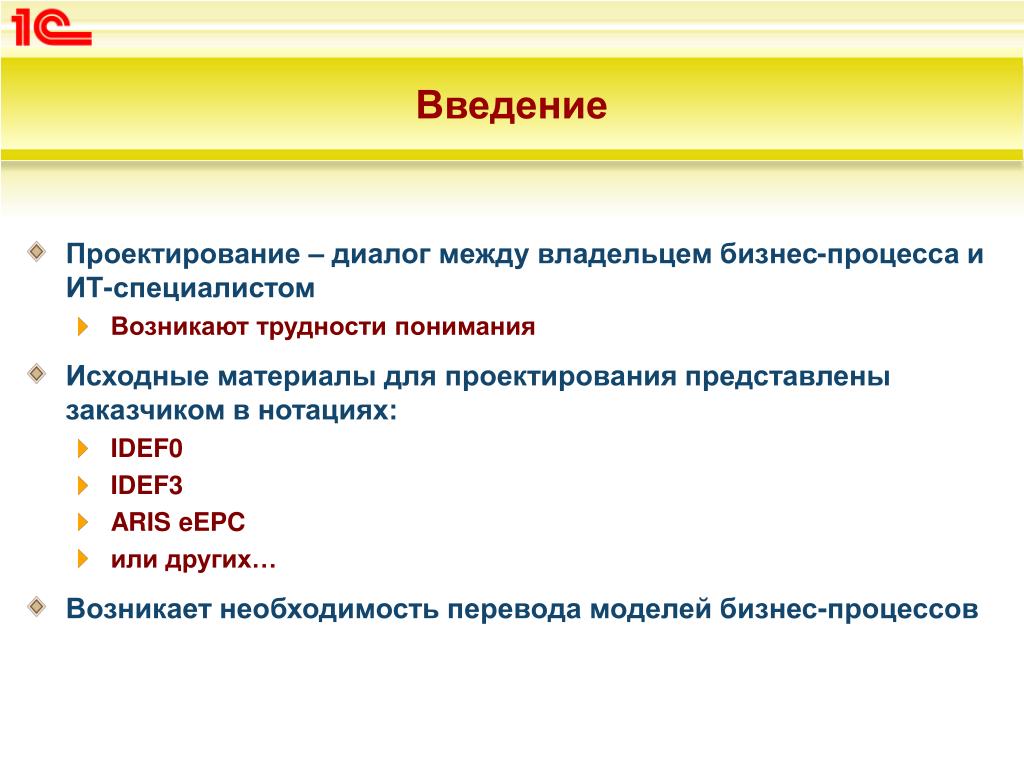 1С

Введение

Проектирование – диалог между владельцем бизнес-процесса и ИТ-специалистом
Возникают трудности понимания

Исходные материалы для проектирования представлены заказчиком в нотациях:
IDEF0
IDEF3
ARIS eEPC
или других…

Возникает необходимость перевода моделей бизнес-процессов